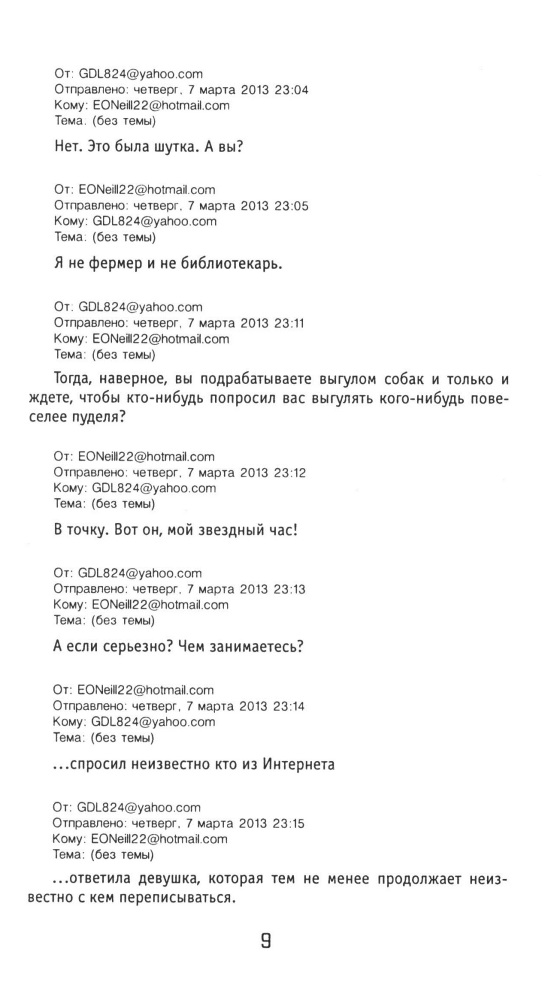 От: GDL824@yahoo.com
Отправлено: четверг, 7 марта 2013 23:04
Кому: EONeill22@hotmail.com
Тема: (без темы)

Нет. Это была шутка. А вы?

От: EONeill22@hotmail.com
Отправлено: четверг, 7 марта 2013 23:05
Кому: GDL824@yahoo.com
Тема: (без темы)

Я не фермер и не библиотекарь.

От: GDL824@yahoo.com
Отправлено: четверг, 7 марта 2013 23:11
Кому: EONeill22@hotmail.com
Тема: (без темы)

Тогда, наверное, вы подрабатываете выгулом собак и только и ждете, чтобы кто-нибудь попросил вас выгулять кого-нибудь повеселее пуделя?

От: EONeill22@hotmail.com
Отправлено: четверг, 7 марта 2013 23:12
Кому: GDL824@yahoo.com
Тема: (без темы)

В точку. Вот он, мой звездный час!

От: GDL824@yahoo.com
Отправлено: четверг, 7 марта 2013 23:13
Кому: EONeill22@hotmail.com
Тема: (без темы)

А если серьезно? Чем занимаетесь?

От: EONeill22@hotmail.com
Отправлено: четверг, 7 марта 2013 23:14
Кому: GDL824@yahoo.com
Тема: (без темы)

...спросил неизвестно кто из Интернета

От: GDL824@yahoo.com
Отправлено: четверг, 7 марта 2013 23:15
Кому: EONeill22@hotmail.com
Тема: (без темы)

...ответила девушка, которая тем не менее продолжает неизвестно с кем переписываться.

9